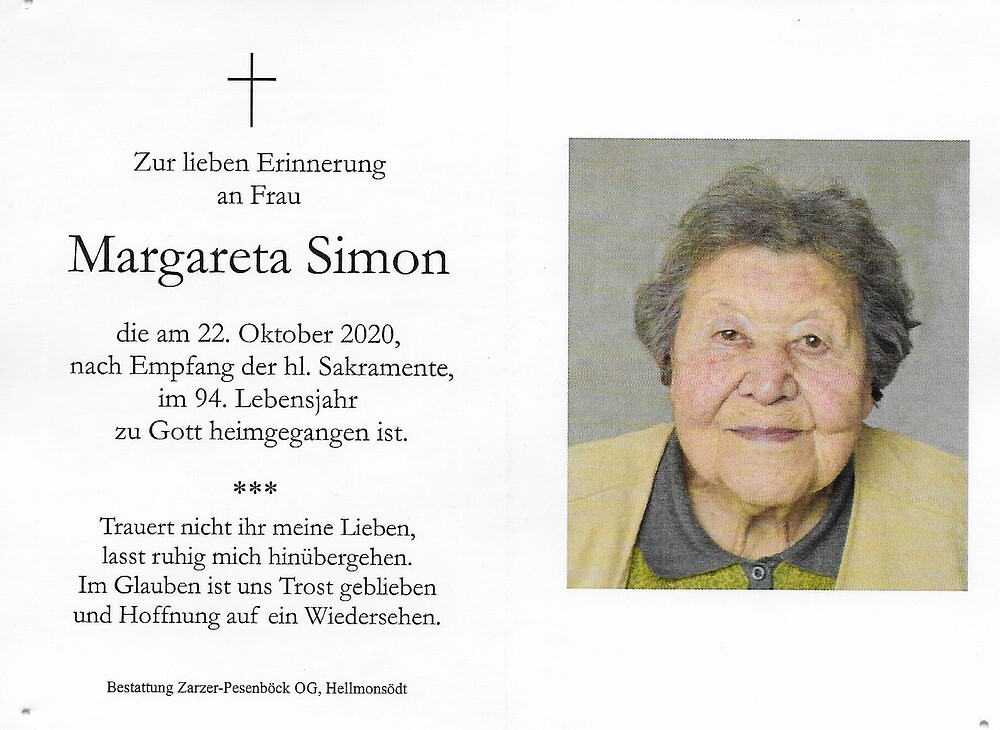 Zur lieben Erinnerung
an Frau

Margareta Simon

die am 22. Oktober 2020,
nach Empfang der hl. Sakramente,
im 94. Lebensjahr
zu Gott heimgegangen ist.

***

Trauert nicht ihr meine Lieben,
lasst ruhig mich hinübergehen.
Im Glauben ist uns Trost geblieben
und Hoffnung auf ein Wiedersehen.

Bestattung Zarzer-Pesenböck OG, Hellmonsödt